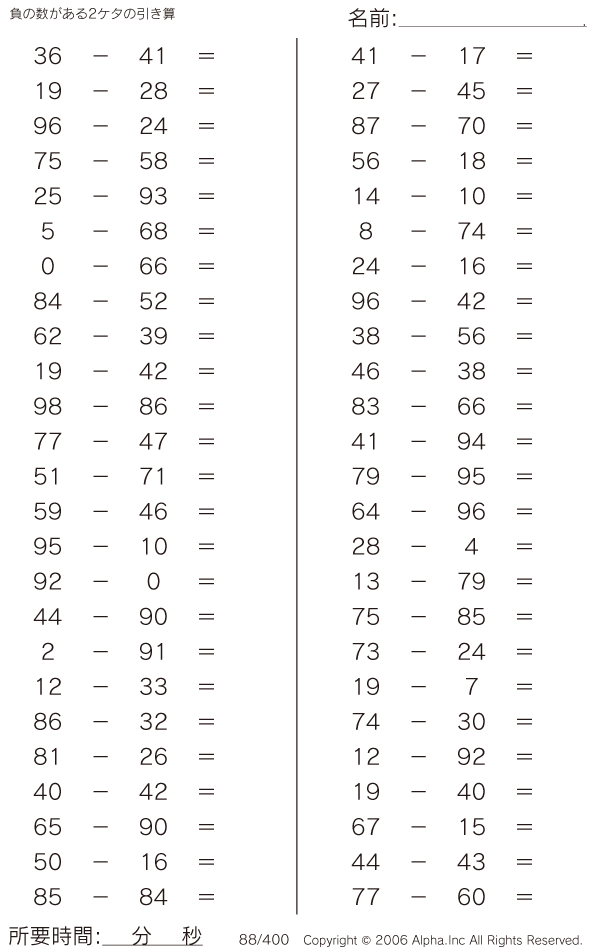 負の数がある2ケタの引き算

名前:

$36 - 41 =$
$19 - 28 =$
$96 - 24 =$
$75 - 58 =$
$25 - 93 =$
$5 - 68 =$
$0 - 66 =$
$84 - 52 =$
$62 - 39 =$
$19 - 42 =$
$98 - 86 =$
$77 - 47 =$
$51 - 71 =$
$59 - 46 =$
$95 - 10 =$
$92 - 0 =$
$44 - 90 =$
$2 - 91 =$
$12 - 33 =$
$86 - 32 =$
$81 - 26 =$
$40 - 42 =$
$65 - 90 =$
$50 - 16 =$
$85 - 84 =$

$41 - 17 =$
$27 - 45 =$
$87 - 70 =$
$56 - 18 =$
$14 - 10 =$
$8 - 74 =$
$24 - 16 =$
$96 - 42 =$
$38 - 56 =$
$46 - 38 =$
$83 - 66 =$
$41 - 94 =$
$79 - 95 =$
$64 - 96 =$
$28 - 4 =$
$13 - 79 =$
$75 - 85 =$
$73 - 24 =$
$19 - 7 =$
$74 - 30 =$
$12 - 92 =$
$19 - 40 =$
$67 - 15 =$
$44 - 43 =$
$77 - 60 =$

所要時間: 分 秒

88/400 Copyright © 2006 Alpha.Inc All Rights Reserved.